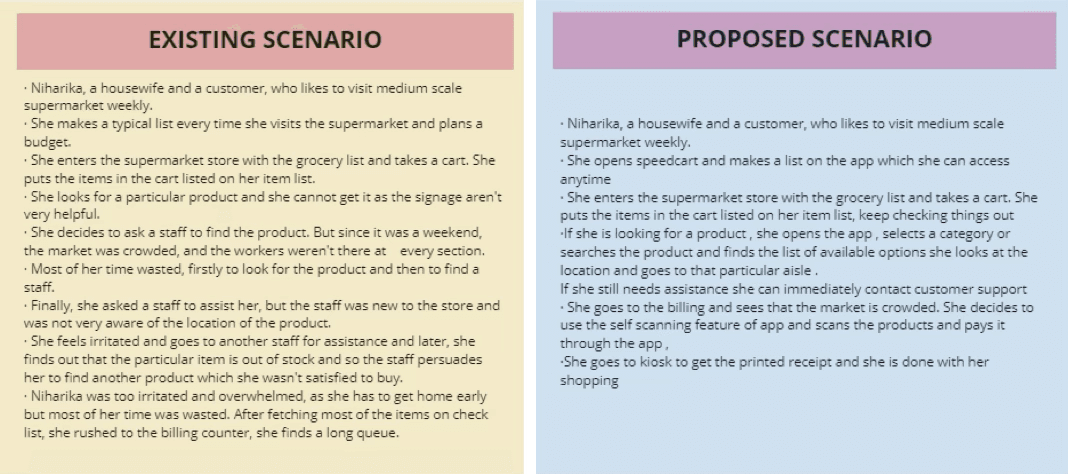 EXISTING SCENARIO

· Niharika, a housewife and a customer, who likes to visit medium scale supermarket weekly.
· She makes a typical list every time she visits the supermarket and plans a budget.
· She enters the supermarket store with the grocery list and takes a cart. She puts the items in the cart listed on her item list.
· She looks for a particular product and she cannot get it as the signage aren't very helpful.
· She decides to ask a staff to find the product. But since it was a weekend, the market was crowded, and the workers weren't there at every section.
· Most of her time wasted, firstly to look for the product and then to find a staff.
· Finally, she asked a staff to assist her, but the staff was new to the store and was not very aware of the location of the product.
· She feels irritated and goes to another staff for assistance and later, she finds out that the particular item is out of stock and so the staff persuades her to find another product which she wasn't satisfied to buy.
· Niharika was too irritated and overwhelmed, as she has to get home early but most of her time was wasted. After fetching most of the items on check list, she rushed to the billing counter, she finds a long queue.

PROPOSED SCENARIO

· Niharika, a housewife and a customer, who likes to visit medium scale supermarket weekly.
· She opens speedcart and makes a list on the app which she can access anytime
· She enters the supermarket store with the grocery list and takes a cart. She puts the items in the cart listed on her item list, keep checking things out
·If she is looking for a product , she opens the app , selects a category or searches the product and finds the list of available options she looks at the location and goes to that particular aisle .
If she still needs assistance she can immediately contact customer support
· She goes to the billing and sees that the market is crowded. She decides to use the self scanning feature of app and scans the products and pays it through the app ,
·She goes to kiosk to get the printed receipt and she is done with her shopping